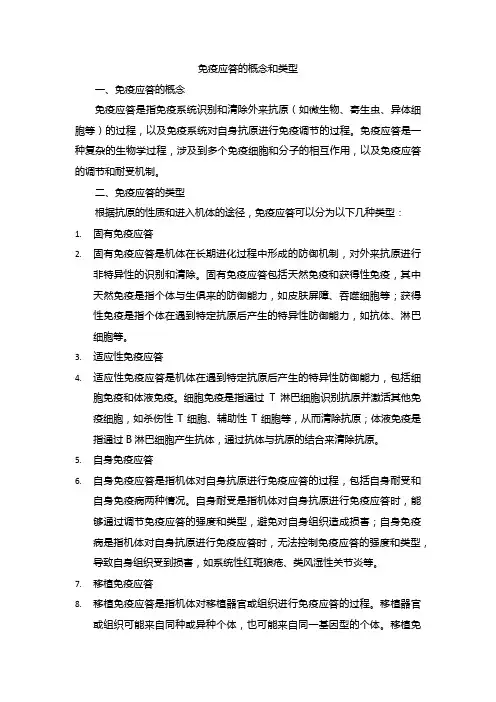 免疫应答的概念和类型

一、免疫应答的概念

免疫应答是指免疫系统识别和清除外来抗原（如微生物、寄生虫、异体细胞等）的过程，以及免疫系统对自身抗原进行免疫调节的过程。免疫应答是一种复杂的生物学过程，涉及到多个免疫细胞和分子的相互作用，以及免疫应答的调节和耐受机制。

二、免疫应答的类型

根据抗原的性质和进入机体的途径，免疫应答可以分为以下几种类型：

1. 固有免疫应答
2. 固有免疫应答是机体在长期进化过程中形成的防御机制，对外来抗原进行非特异性的识别和清除。固有免疫应答包括天然免疫和获得性免疫，其中天然免疫是指个体与生俱来的防御能力，如皮肤屏障、吞噬细胞等；获得性免疫是指个体在遇到特定抗原后产生的特异性防御能力，如抗体、淋巴细胞等。
3. 适应性免疫应答
4. 适应性免疫应答是机体在遇到特定抗原后产生的特异性防御能力，包括细胞免疫和体液免疫。细胞免疫是指通过 T 淋巴细胞识别抗原并激活其他免疫细胞，如杀伤性 T 细胞、辅助性 T 细胞等，从而清除抗原；体液免疫是指通过 B 淋巴细胞产生抗体，通过抗体与抗原的结合来清除抗原。
5. 自身免疫应答
6. 自身免疫应答是指机体对自身抗原进行免疫应答的过程，包括自身耐受和自身免疫病两种情况。自身耐受是指机体对自身抗原进行免疫应答时，能够通过调节免疫应答的强度和类型，避免对自身组织造成损害；自身免疫病是指机体对自身抗原进行免疫应答时，无法控制免疫应答的强度和类型，导致自身组织受到损害，如系统性红斑狼疮、类风湿性关节炎等。
7. 移植免疫应答
8. 移植免疫应答是指机体对移植器官或组织进行免疫应答的过程。移植器官或组织可能来自同种或异种个体，也可能来自同一基因型的个体。移植免